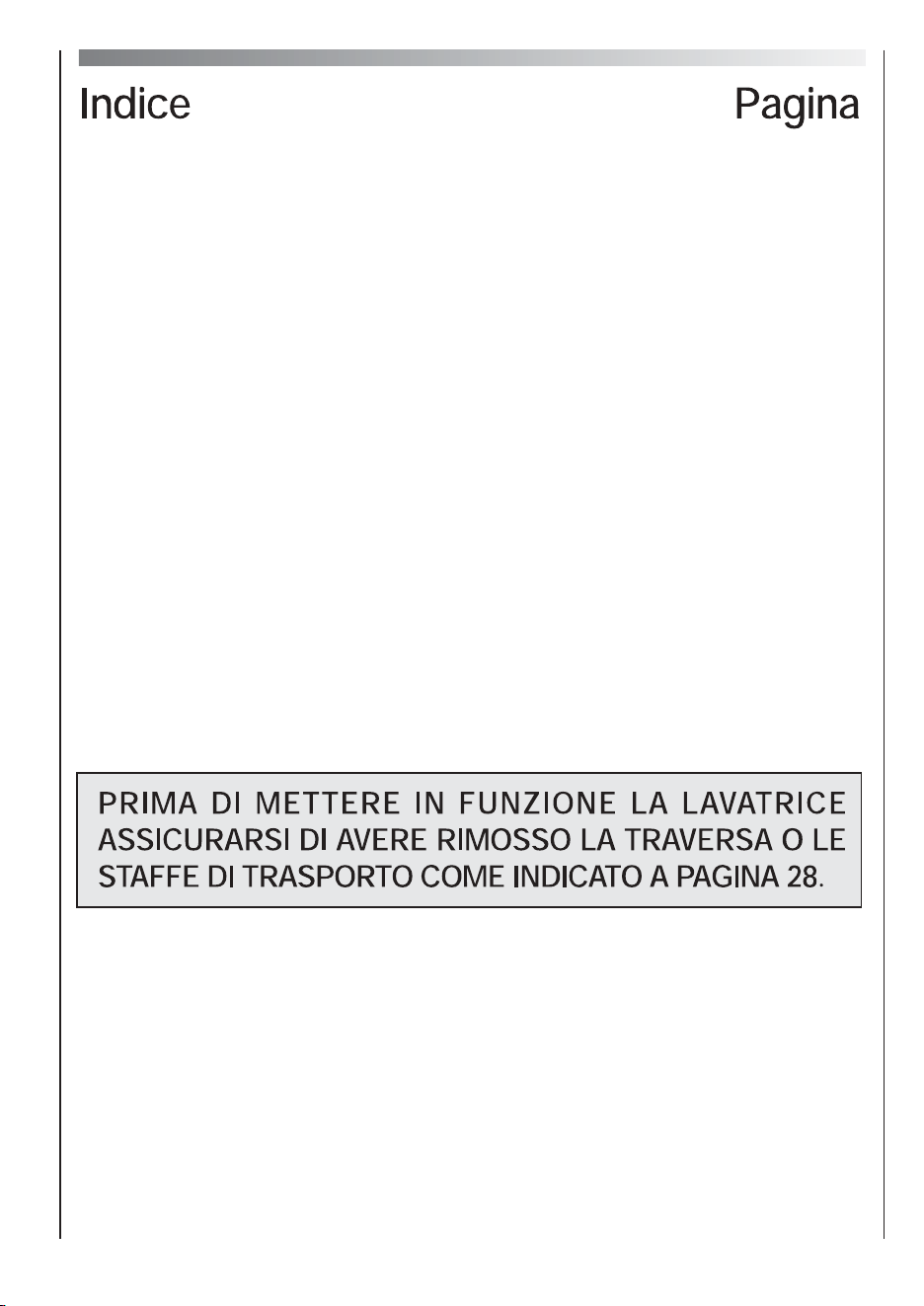 Indice

Pagina

PRIMA DI METTERE IN FUNZIONE LA LAVATRICE ASSICURARSI DI AVERE RIMOSSO LA TRAVERSA O LE STAFFE DI TRASPORTO COME INDICATO A PAGINA 28.